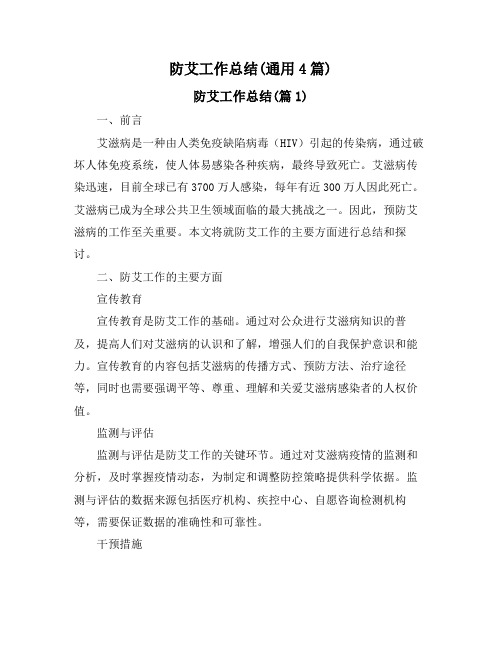 防艾工作总结(通用4篇)

防艾工作总结(篇1)

一、前言

艾滋病是一种由人类免疫缺陷病毒（HIV）引起的传染病，通过破坏人体免疫系统，使人体易感染各种疾病，最终导致死亡。艾滋病传染迅速，目前全球已有3700万人感染，每年有近300万人因此死亡。艾滋病已成为全球公共卫生领域面临的最大挑战之一。因此，预防艾滋病的工作至关重要。本文将就防艾工作的主要方面进行总结和探讨。

二、防艾工作的主要方面

宣传教育

宣传教育是防艾工作的基础。通过对公众进行艾滋病知识的普及，提高人们对艾滋病的认识和了解，增强人们的自我保护意识和能力。宣传教育的内容包括艾滋病的传播方式、预防方法、治疗途径等，同时也需要强调平等、尊重、理解和关爱艾滋病感染者的人权价值。

监测与评估

监测与评估是防艾工作的关键环节。通过对艾滋病疫情的监测和分析，及时掌握疫情动态，为制定和调整防控策略提供科学依据。监测与评估的数据来源包括医疗机构、疾控中心、自愿咨询检测机构等，需要保证数据的准确性和可靠性。

干预措施